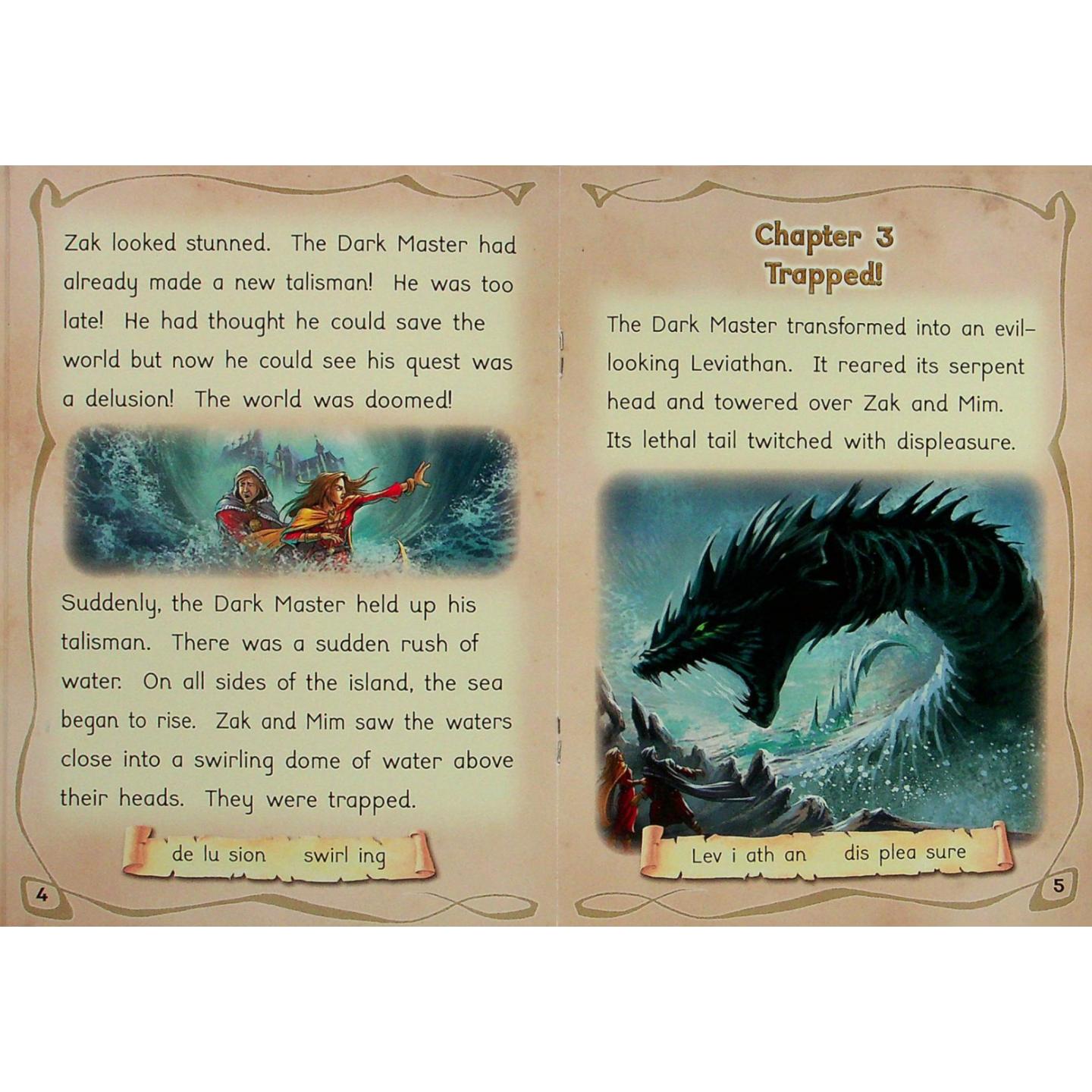 Zak looked stunned. The Dark Master had already made a new talisman! He was too late! He had thought he could save the world but now he could see his quest was a delusion! The world was doomed!

Suddenly, the Dark Master held up his talisman. There was a sudden rush of water. On all sides of the island, the sea began to rise. Zak and Mim saw the waters close into a swirling dome of water above their heads. They were trapped.

de lu sion swirl ing

4

Chapter 3
Trapped!

The Dark Master transformed into an evil-looking Leviathan. It reared its serpent head and towered over Zak and Mim. Its lethal tail twitched with displeasure.

Lev i ath an dis plea sure

5